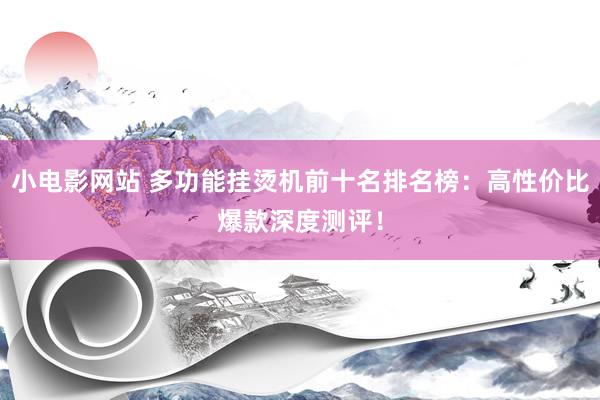 小电影网站 多功能挂烫机前十名排名榜：高性价比爆款深度测评！